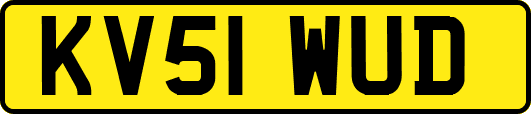 KV51 WUD